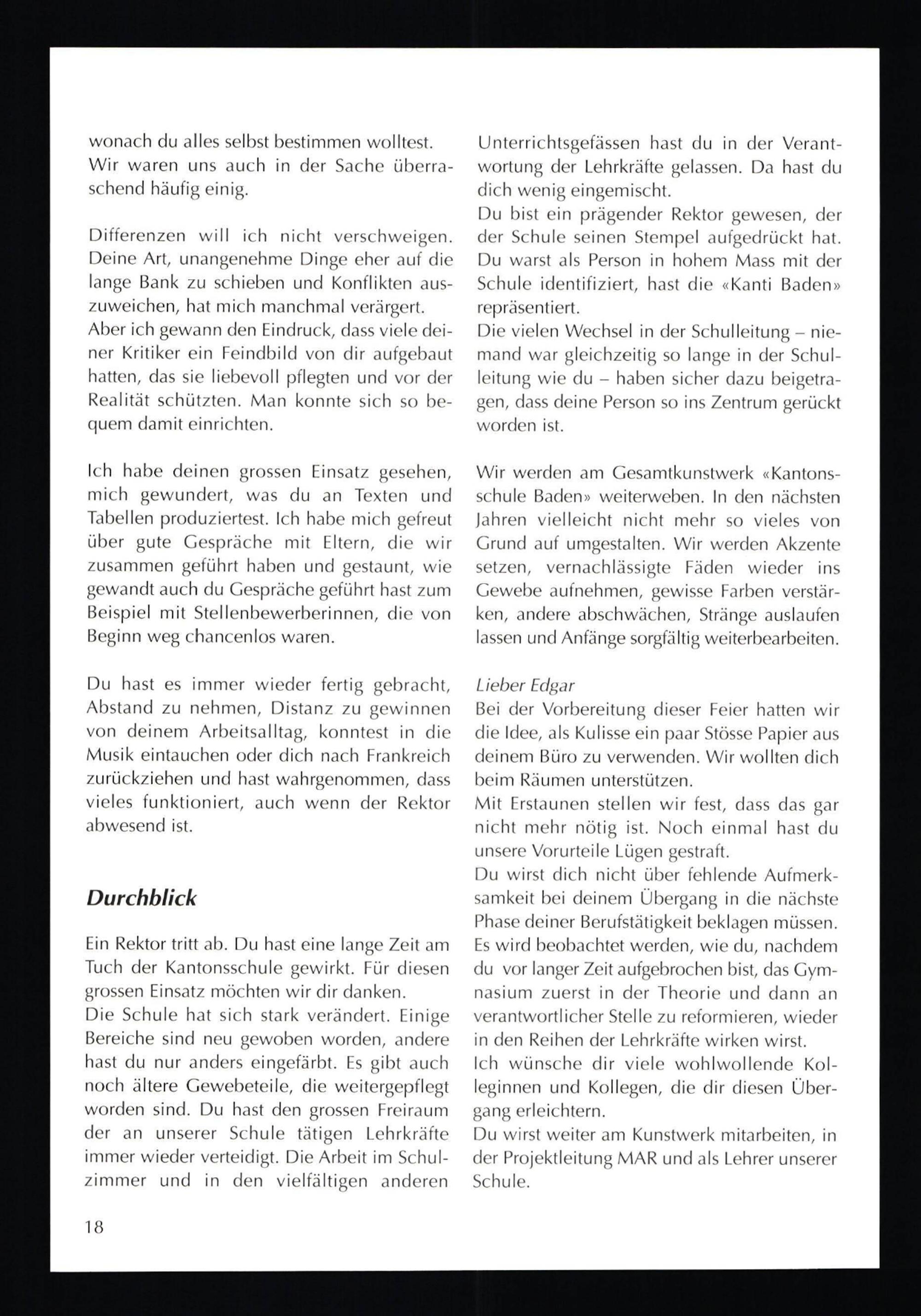 wonach du alles selbst bestimmen wolltest. Wir waren uns auch in der Sache überraschend häufig einig.

Differenzen will ich nicht verschweigen. Deine Art, unangenehme Dinge eher auf die lange Bank zu schieben und Konflikten auszuweichen, hat mich manchmal verärgert.
Aber ich gewann den Eindruck, dass viele deiner Kritiker ein Feindbild von dir aufgebaut hatten, das sie liebevoll pflegten und vor der Realität schützten. Man konnte sich so bequem damit einrichten.

Ich habe deinen grossen Einsatz gesehen, mich gewundert, was du an Texten und Tabellen produziertest. Ich habe mich gefreut über gute Gespräche mit Eltern, die wir zusammen geführt haben und gestaunt, wie gewandt auch du Gespräche geführt hast zum Beispiel mit Stellenbewerberinnen, die von Beginn weg chancenlos waren.

Du hast es immer wieder fertig gebracht, Abstand zu nehmen, Distanz zu gewinnen von deinem Arbeitsalltag, konntest in die Musik eintauchen oder dich nach Frankreich zurückziehen und hast wahrgenommen, dass vieles funktioniert, auch wenn der Rektor abwesend ist.

Durchblick

Ein Rektor tritt ab. Du hast eine lange Zeit am Tuch der Kantonsschule gewirkt. Für diesen grossen Einsatz möchten wir dir danken.
Die Schule hat sich stark verändert. Einige Bereiche sind neu gewoben worden, andere hast du nur anders eingefärbt. Es gibt auch noch ältere Gewebeteile, die weitergepflegt worden sind. Du hast den grossen Freiraum der an unserer Schule tätigen Lehrkräfte immer wieder verteidigt. Die Arbeit im Schulzimmer und in den vielfältigen anderen Unterrichtsgefässen hast du in der Verantwortung der Lehrkräfte gelassen. Da hast du dich wenig eingemischt.
Du bist ein prägender Rektor gewesen, der der Schule seinen Stempel aufgedrückt hat. Du warst als Person in hohem Mass mit der Schule identifiziert, hast die «Kanti Baden» repräsentiert.
Die vielen Wechsel in der Schulleitung – niemand war gleichzeitig so lange in der Schulleitung wie du – haben sicher dazu beigetragen, dass deine Person so ins Zentrum gerückt worden ist.

Wir werden am Gesamtkunstwerk «Kantonsschule Baden» weiterweben. In den nächsten Jahren vielleicht nicht mehr so vieles von Grund auf umgestalten. Wir werden Akzente setzen, vernachlässigte Fäden wieder ins Gewebe aufnehmen, gewisse Farben verstärken, andere abschwächen, Stränge auslaufen lassen und Anfänge sorgfältig weiterbearbeiten.

Lieber Edgar
Bei der Vorbereitung dieser Feier hatten wir die Idee, als Kulisse ein paar Stösse Papier aus deinem Büro zu verwenden. Wir wollten dich beim Räumen unterstützen.
Mit Erstaunen stellen wir fest, dass das gar nicht mehr nötig ist. Noch einmal hast du unsere Vorurteile Lügen gestraft.
Du wirst dich nicht über fehlende Aufmerksamkeit bei deinem Übergang in die nächste Phase deiner Berufstätigkeit beklagen müssen. Es wird beobachtet werden, wie du, nachdem du vor langer Zeit aufgebrochen bist, das Gymnasium zuerst in der Theorie und dann an verantwortlicher Stelle zu reformieren, wieder in den Reihen der Lehrkräfte wirken wirst.
Ich wünsche dir viele wohlwollende Kolleginnen und Kollegen, die dir diesen Übergang erleichtern.
Du wirst weiter am Kunstwerk mitarbeiten, in der Projektleitung MAR und als Lehrer unserer Schule.

18